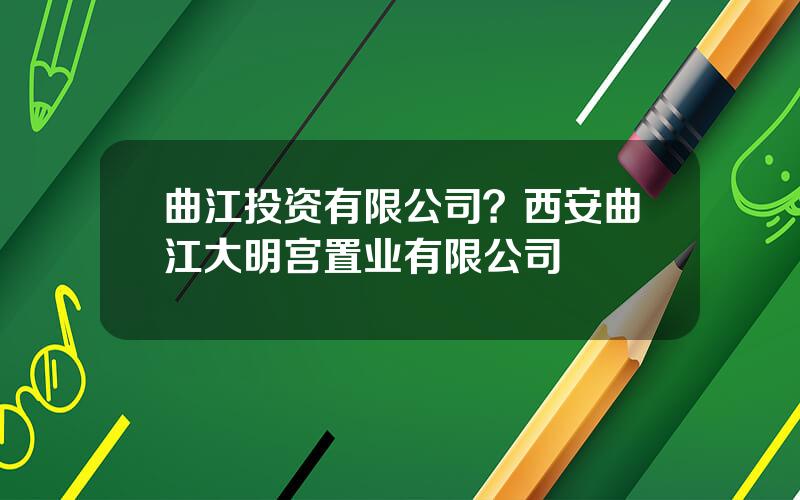 曲江投资有限公司？西安曲江大明宫置业有限公司